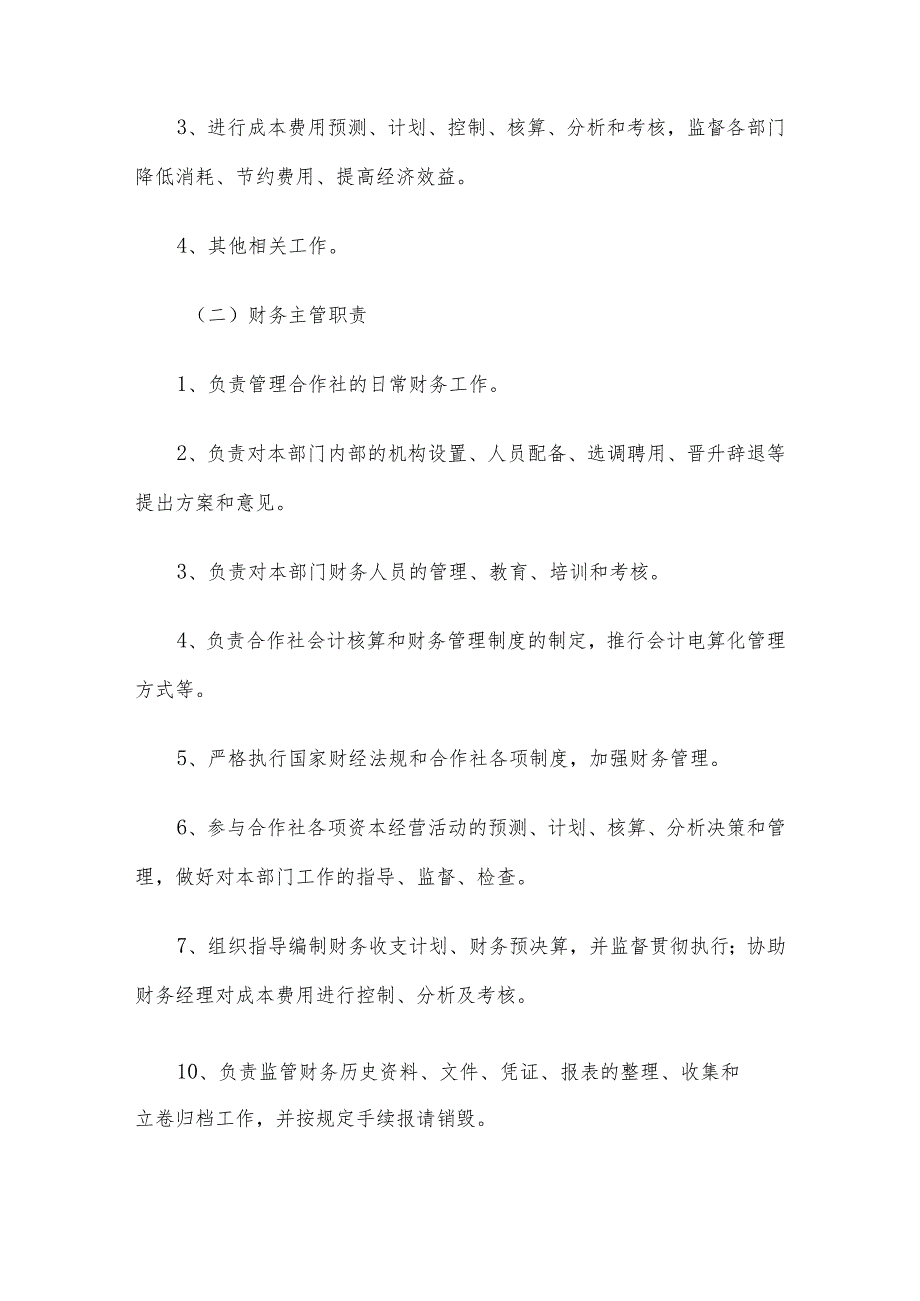 3、进行成本费用预测、计划、控制、核算、分析和考核，监督各部门降低消耗、节约费用、提高经济效益。

4、其他相关工作。

（二）财务主管职责

1、负责管理合作社的日常财务工作。

2、负责对本部门内部的机构设置、人员配备、选调聘用、晋升辞退等提出方案和意见。

3、负责对本部门财务人员的管理、教育、培训和考核。

4、负责合作社会计核算和财务管理制度的制定，推行会计电算化管理方式等。

5、严格执行国家财经法规和合作社各项制度，加强财务管理。

6、参与合作社各项资本经营活动的预测、计划、核算、分析决策和管理，做好对本部门工作的指导、监督、检查。

7、组织指导编制财务收支计划、财务预决算，并监督贯彻执行；协助财务经理对成本费用进行控制、分析及考核。

10、负责监管财务历史资料、文件、凭证、报表的整理、收集和立卷归档工作，并按规定手续报请销毁。